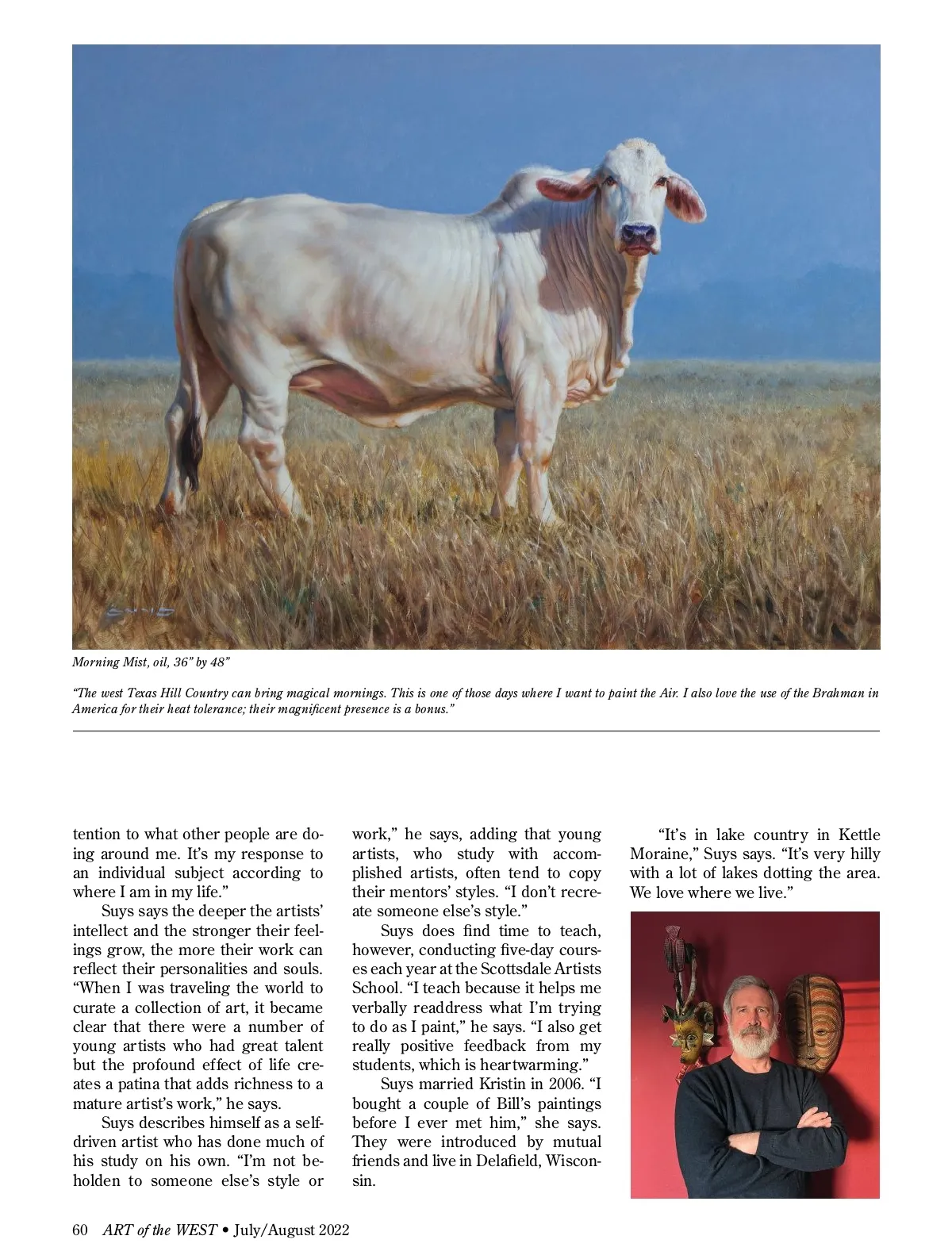 Morning Mist, oil, 36" by 48"

"The west Texas Hill Country can bring magical mornings. This is one of those days where I want to paint the Air. I also love the use of the Brahman in America for their heat tolerance; their magnificent presence is a bonus."

tention to what other people are doing around me. It's my response to an individual subject according to where I am in my life."

Suys says the deeper the artists' intellect and the stronger their feelings grow, the more their work can reflect their personalities and souls. "When I was traveling the world to curate a collection of art, it became clear that there were a number of young artists who had great talent but the profound effect of life creates a patina that adds richness to a mature artist's work," he says.

Suys describes himself as a self-driven artist who has done much of his study on his own. "I'm not beholden to someone else's style or work," he says, adding that young artists, who study with accomplished artists, often tend to copy their mentors' styles. "I don't recreate someone else's style."

Suys does find time to teach, however, conducting five-day courses each year at the Scottsdale Artists School. "I teach because it helps me verbally readdress what I'm trying to do as I paint," he says. "I also get really positive feedback from my students, which is heartwarming."

Suys married Kristin in 2006. "I bought a couple of Bill's paintings before I ever met him," she says. They were introduced by mutual friends and live in Delafield, Wisconsin.

"It's in lake country in Kettle Moraine," Suys says. "It's very hilly with a lot of lakes dotting the area. We love where we live."

60 ART of the WEST • July/August 2022